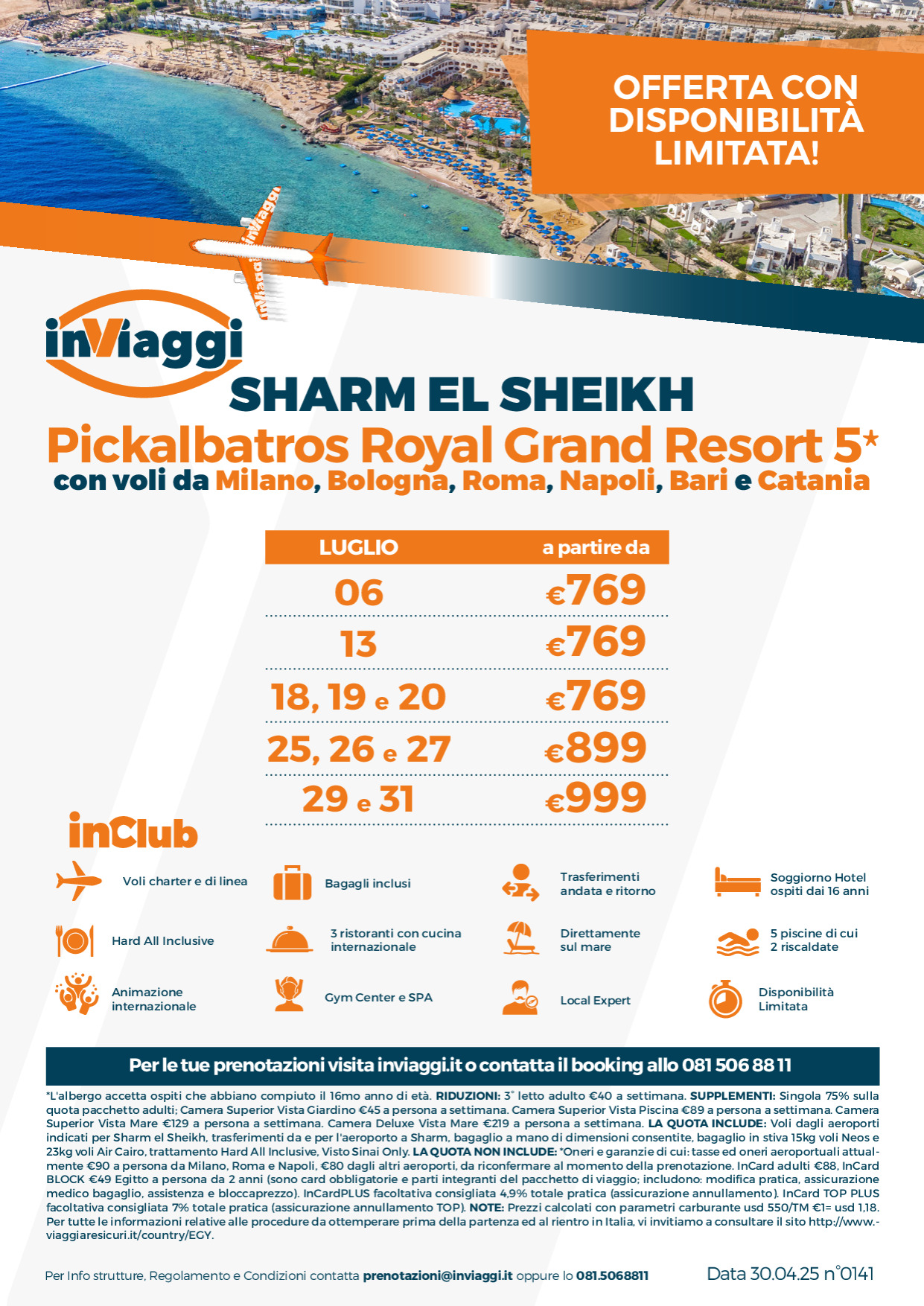 OFFERTA CON DISPONIBILITÀ LIMITATA!

inViaggi

inViaggi

SHARM EL SHEIKH
Pickalbatros Royal Grand Resort 5*
con voli da Milano, Bologna, Roma, Napoli, Bari e Catania

| LUGLIO | a partire da |
|---|---|
| 06 | €769 |
| 13 | €769 |
| 18, 19 e 20 | €769 |
| 25, 26 e 27 | €899 |
| 29 e 31 | €999 |

inClub

Voli charter e di linea
Bagagli inclusi
Trasferimenti andata e ritorno
Soggiorno Hotel ospiti dai 16 anni
Hard All Inclusive
3 ristoranti con cucina internazionale
Direttamente sul mare
5 piscine di cui 2 riscaldate
Animazione internazionale
Gym Center e SPA
Local Expert
Disponibilità Limitata

Per le tue prenotazioni visita inviaggi.it o contatta il booking allo 081 506 88 11

*L'albergo accetta ospiti che abbiano compiuto il 16mo anno di età. RIDUZIONI: 3° letto adulto €40 a settimana. SUPPLEMENTI: Singola 75% sulla quota pacchetto adulti; Camera Superior Vista Giardino €45 a persona a settimana. Camera Superior Vista Piscina €89 a persona a settimana. Camera Superior Vista Mare €129 a persona a settimana. Camera Deluxe Vista Mare €219 a persona a settimana. LA QUOTA INCLUDE: Voli dagli aeroporti indicati per Sharm el Sheikh, trasferimenti da e per l'aeroporto a Sharm, bagaglio a mano di dimensioni consentite, bagaglio in stiva 15kg voli Neos e 23kg voli Air Cairo, trattamento Hard All Inclusive, Visto Sinai Only. LA QUOTA NON INCLUDE: *Oneri e garanzie di cui: tasse ed oneri aeroportuali attualmente €90 a persona da Milano, Roma e Napoli, €80 dagli altri aeroporti, da riconfermare al momento della prenotazione. InCard adulti €88, InCard BLOCK €49 Egitto a persona da 2 anni (sono card obbligatorie e parti integranti del pacchetto di viaggio; includono: modifica pratica, assicurazione medico bagaglio, assistenza e bloccaprezzo). InCardPLUS facoltativa consigliata 4,9% totale pratica (assicurazione annullamento). InCard TOP PLUS facoltativa consigliata 7% totale pratica (assicurazione annullamento TOP). NOTE: Prezzi calcolati con parametri carburante usd 550/TM €1= usd 1,18. Per tutte le informazioni relative alle procedure da ottemperare prima della partenza ed al rientro in Italia, vi invitiamo a consultare il sito http://www.viaggiaresicuri.it/country/EGY.

Per Info strutture, Regolamento e Condizioni contatta prenotazioni@inviaggi.it oppure lo 081.5068811

Data 30.04.25 n°0141